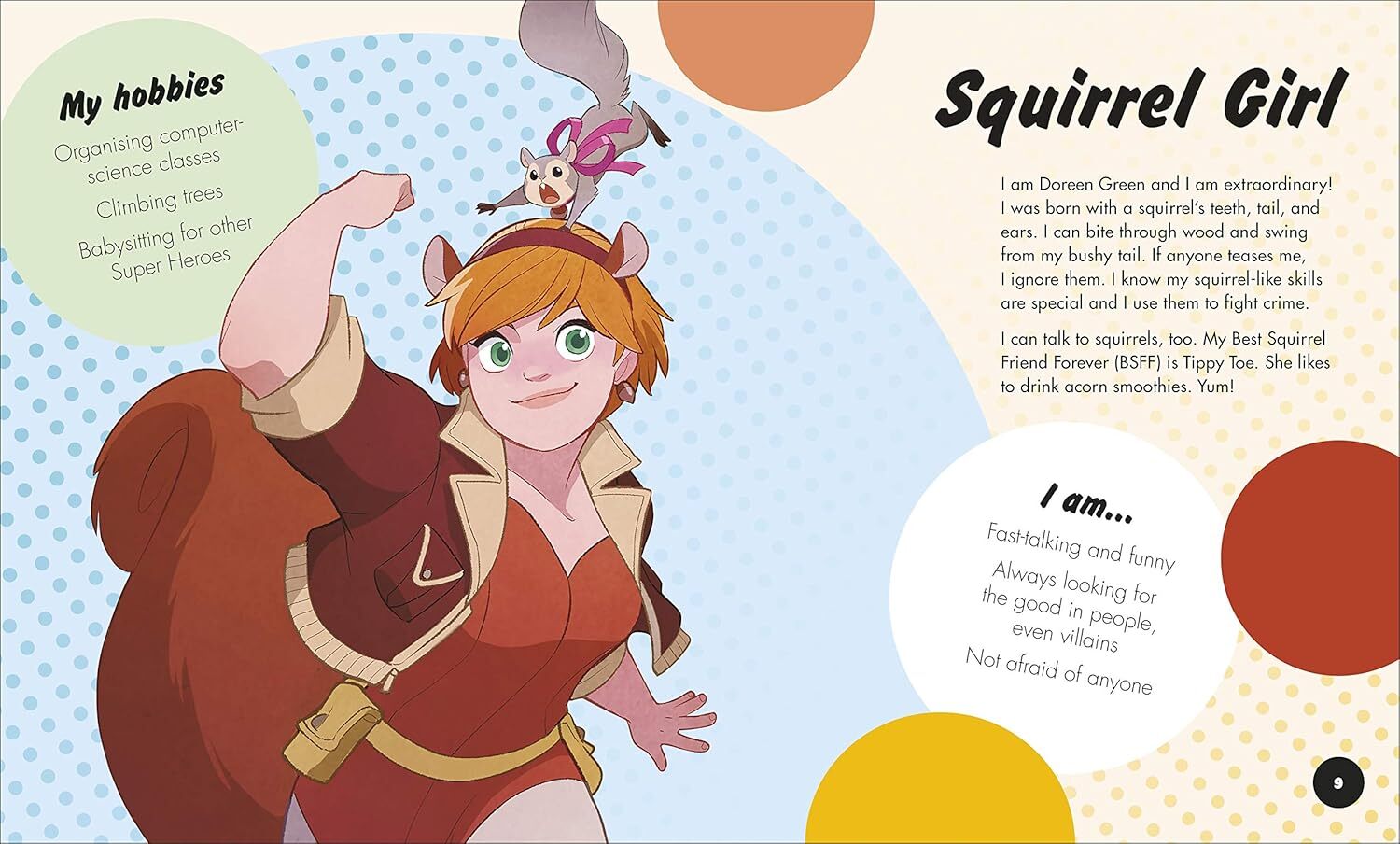 My hobbies

Organising computer-science classes

Climbing trees

Babysitting for other Super Heroes

Squirrel Girl

I am Doreen Green and I am extraordinary! I was born with a squirrel's teeth, tail, and ears. I can bite through wood and swing from my bushy tail. If anyone teases me, I ignore them. I know my squirrel-like skills are special and I use them to fight crime.

I can talk to squirrels, too. My Best Squirrel Friend Forever (BSFF) is Tippy Toe. She likes to drink acorn smoothies. Yum!

I am...

Fast-talking and funny

Always looking for the good in people, even villains

Not afraid of anyone

9